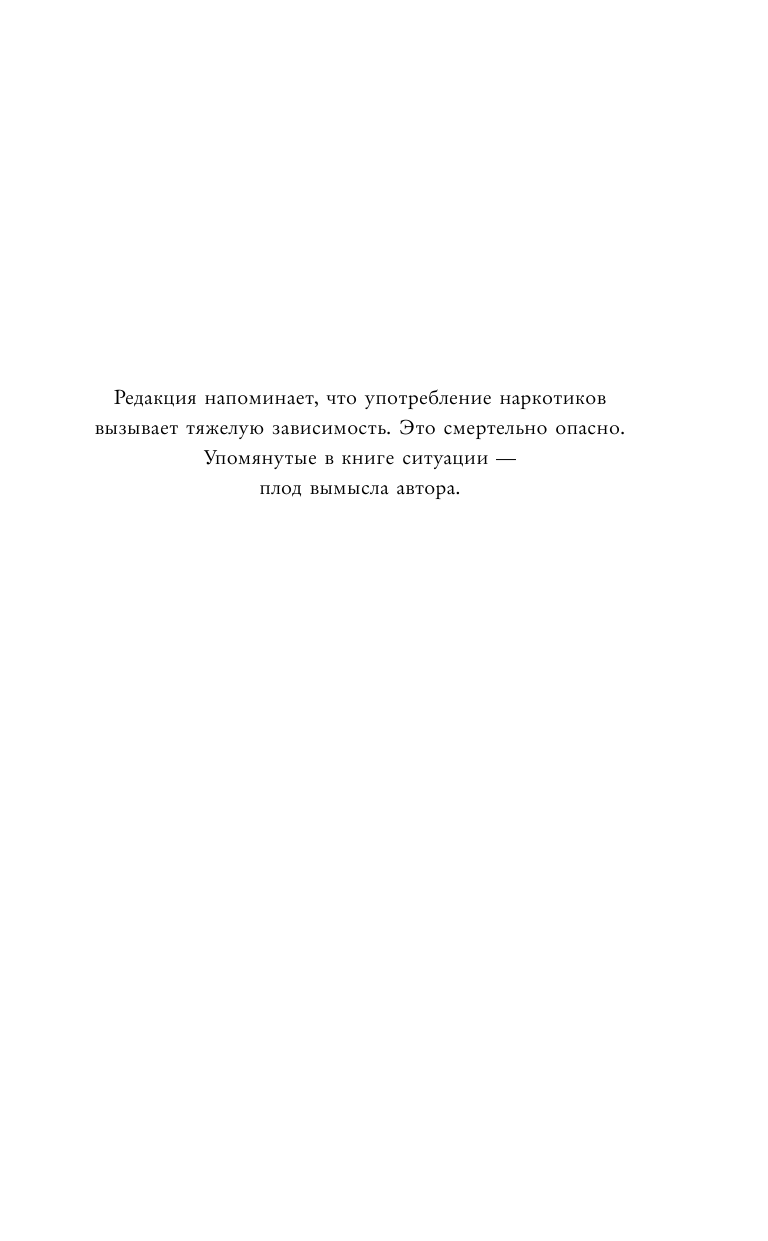 Редакция напоминает, что употребление наркотиков вызывает тяжелую зависимость. Это смертельно опасно. Упомянутые в книге ситуации — плод вымысла автора.